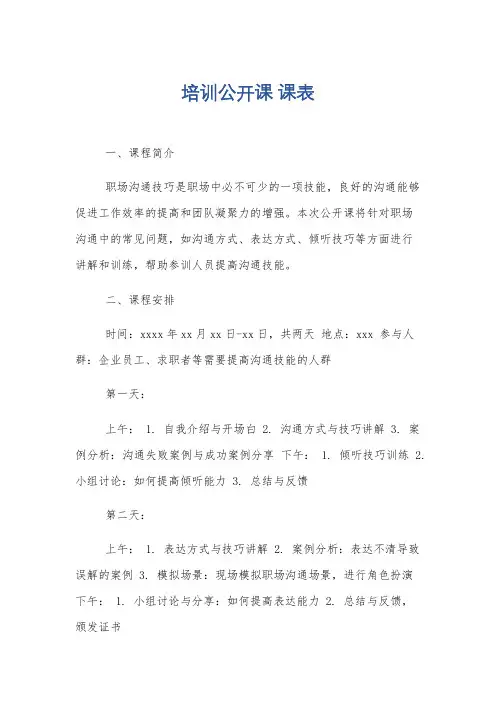 培训公开课 课表

一、课程简介

职场沟通技巧是职场中必不可少的一项技能，良好的沟通能够促进工作效率的提高和团队凝聚力的增强。本次公开课将针对职场沟通中的常见问题，如沟通方式、表达方式、倾听技巧等方面进行讲解和训练，帮助参训人员提高沟通技能。

二、课程安排

时间：xxxx 年 xx 月 xx 日-xx 日，共两天 地点：xxx 参与人群：企业员工、求职者等需要提高沟通技能的人群

第一天：

上午： 1. 自我介绍与开场白 2. 沟通方式与技巧讲解 3. 案例分析：沟通失败案例与成功案例分享 下午： 1. 倾听技巧训练 2. 小组讨论：如何提高倾听能力 3. 总结与反馈

第二天：

上午： 1. 表达方式与技巧讲解 2. 案例分析：表达不清导致误解的案例 3. 模拟场景：现场模拟职场沟通场景，进行角色扮演 下午： 1. 小组讨论与分享：如何提高表达能力 2. 总结与反馈，颁发证书